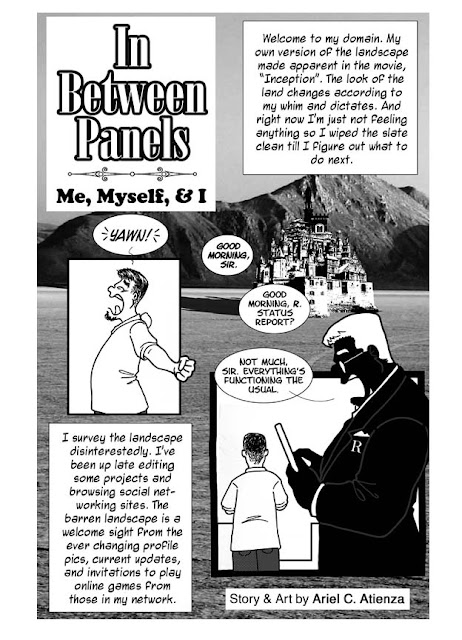 In Between Panels

Me, Myself, & I

Welcome to my domain. My own version of the landscape made apparent in the movie, "Inception". The look of the land changes according to my whim and dictates. And right now I'm just not feeling anything so I wiped the slate clean till I figure out what to do next.

YAWN!

GOOD MORNING, SIR.

GOOD MORNING, R. STATUS REPORT?

NOT MUCH, SIR. EVERYTHING'S FUNCTIONING THE USUAL.

R

I survey the landscape disinterestedly. I've been up late editing some projects and browsing social networking sites. The barren landscape is a welcome sight from the ever changing profile pics, current updates, and invitations to play online games from those in my network.

Story & Art by Ariel C. Atienza